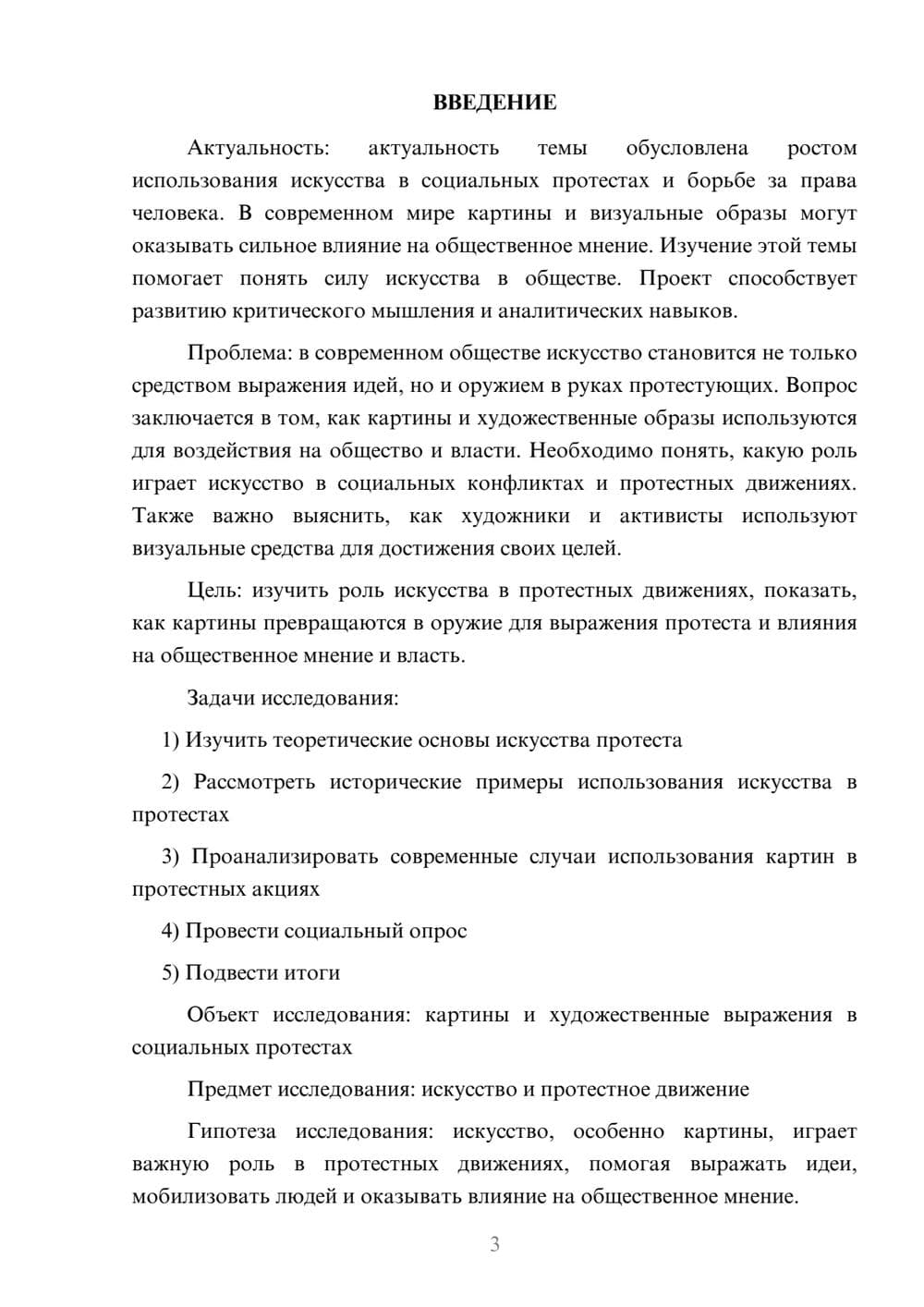 ВВЕДЕНИЕ

Актуальность: актуальность темы обусловлена ростом использования искусства в социальных протестах и борьбе за права человека. В современном мире картины и визуальные образы могут оказывать сильное влияние на общественное мнение. Изучение этой темы помогает понять силу искусства в обществе. Проект способствует развитию критического мышления и аналитических навыков.

Проблема: в современном обществе искусство становится не только средством выражения идей, но и оружием в руках протестующих. Вопрос заключается в том, как картины и художественные образы используются для воздействия на общество и власти. Необходимо понять, какую роль играет искусство в социальных конфликтах и протестных движениях. Также важно выяснить, как художники и активисты используют визуальные средства для достижения своих целей.

Цель: изучить роль искусства в протестных движениях, показать, как картины превращаются в оружие для выражения протеста и влияния на общественное мнение и власть.

Задачи исследования:

1) Изучить теоретические основы искусства протеста

2) Рассмотреть исторические примеры использования искусства в протестах

3) Проанализировать современные случаи использования картин в протестных акциях

4) Провести социальный опрос

5) Подвести итоги

Объект исследования: картины и художественные выражения в социальных протестах

Предмет исследования: искусство и протестное движение

Гипотеза исследования: искусство, особенно картины, играет важную роль в протестных движениях, помогая выражать идеи, мобилизовать людей и оказывать влияние на общественное мнение.

3